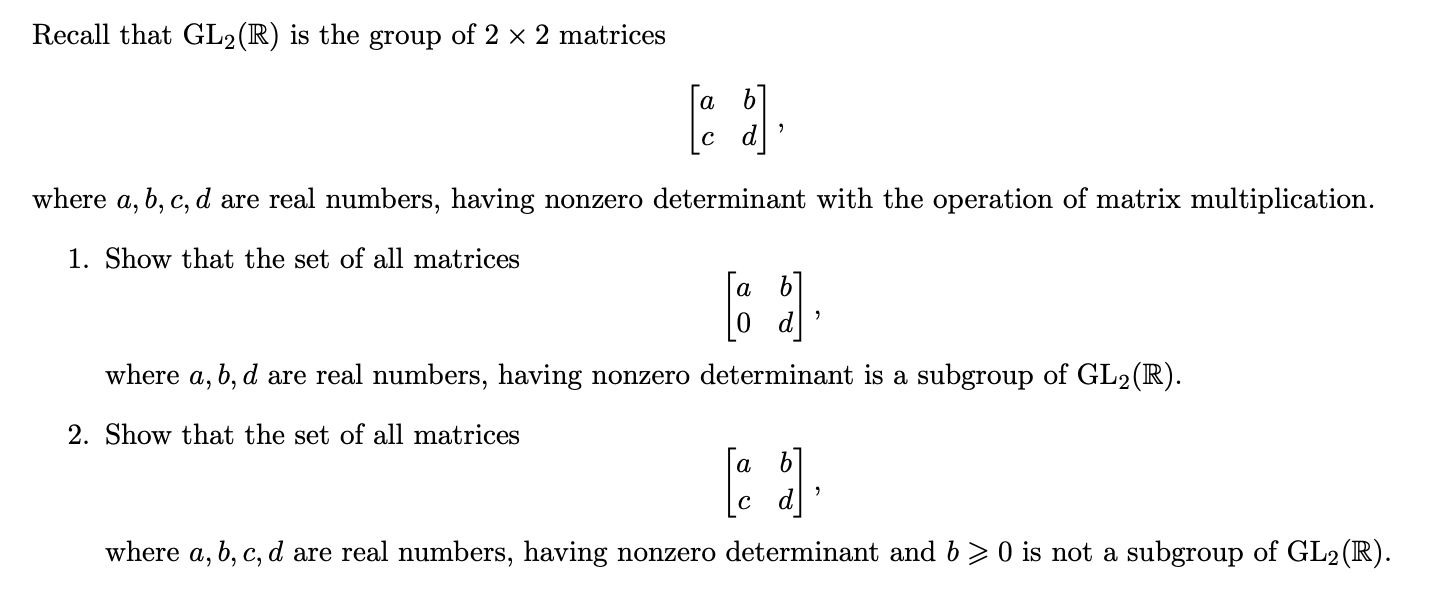 Recall that $\mathrm{GL}_2(\mathbb{R})$ is the group of $2 \times 2$ matrices

$$\begin{bmatrix} a & b \\ c & d \end{bmatrix},$$

where $a, b, c, d$ are real numbers, having nonzero determinant with the operation of matrix multiplication.

1. Show that the set of all matrices

$$\begin{bmatrix} a & b \\ 0 & d \end{bmatrix},$$

where $a, b, d$ are real numbers, having nonzero determinant is a subgroup of $\mathrm{GL}_2(\mathbb{R})$.

2. Show that the set of all matrices

$$\begin{bmatrix} a & b \\ c & d \end{bmatrix},$$

where $a, b, c, d$ are real numbers, having nonzero determinant and $b \geqslant 0$ is not a subgroup of $\mathrm{GL}_2(\mathbb{R})$.